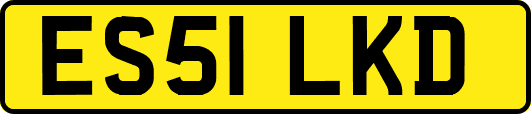 ES51 LKD